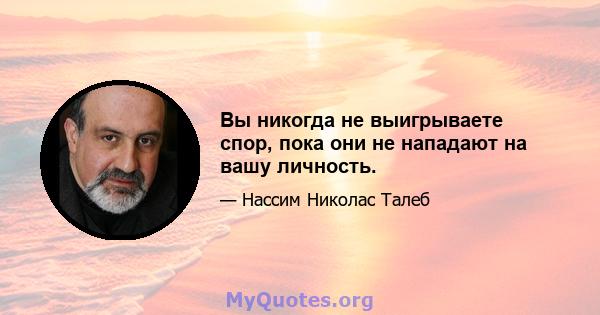 Вы никогда не выигрываете спор, пока они не нападают на вашу личность.

— Нассим Николас Талеб

MyQuotes.org